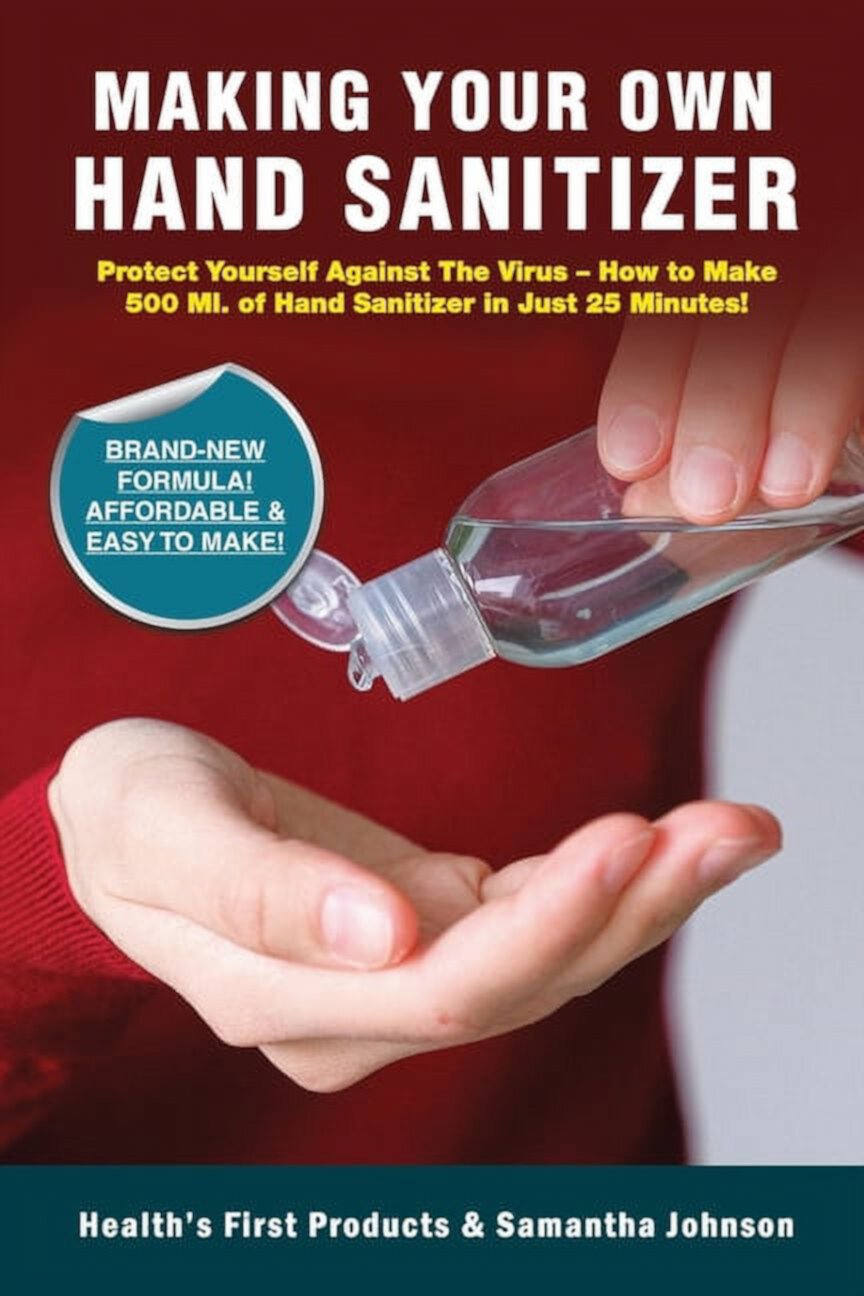 MAKING YOUR OWN
HAND SANITIZER

Protect Yourself Against The Virus – How to Make 500 Ml. of Hand Sanitizer in Just 25 Minutes!

BRAND-NEW FORMULA! AFFORDABLE & EASY TO MAKE!

Health's First Products & Samantha Johnson